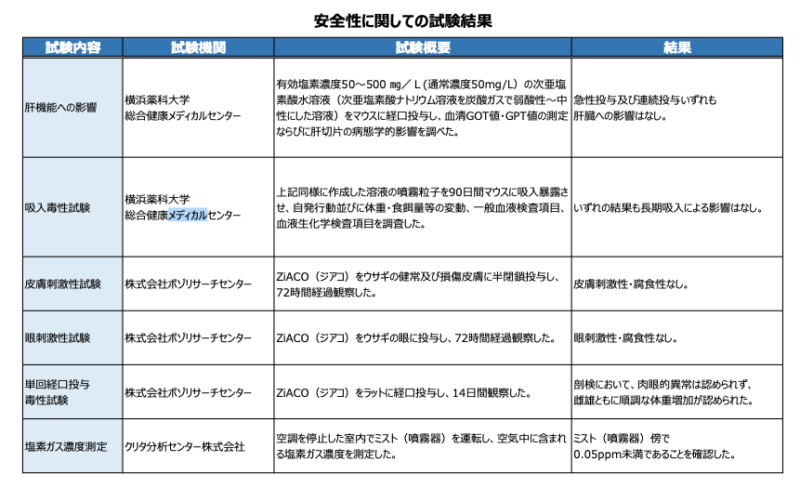 安全性に関しての試験結果

| 試験内容 | 試験機関 | 試験概要 | 結果 |
|---|---|---|---|
| 肝機能への影響 | 横浜薬科大学 総合健康メディカルセンター | 有効塩素濃度50～500 mg／L（通常濃度50mg/L）の次亜塩素酸水溶液（次亜塩素酸ナトリウム溶液を炭酸ガスで弱酸性～中性にした溶液）をマウスに経口投与し、血清GOT値・GPT値の測定ならびに肝切片の病態学的影響を調べた。 | 急性投与及び連続投与いずれも肝臓への影響はなし。 |
| 吸入毒性試験 | 横浜薬科大学 総合健康メディカルセンター | 上記同様に作成した溶液の噴霧粒子を90日間マウスに吸入暴露させ、自発行動並びに体重・食餌量等の変動、一般血液検査項目、血液生化学検査項目を調査した。 | いずれの結果も長期吸入による影響はなし。 |
| 皮膚刺激性試験 | 株式会社ボゾリサーチセンター | ZiACO（ジアコ）をウサギの健常及び損傷皮膚に半閉鎖投与し、72時間経過観察した。 | 皮膚刺激性・腐食性なし。 |
| 眼刺激性試験 | 株式会社ボゾリサーチセンター | ZiACO（ジアコ）をウサギの眼に投与し、72時間経過観察した。 | 眼刺激性・腐食性なし。 |
| 単回経口投与毒性試験 | 株式会社ボゾリサーチセンター | ZiACO（ジアコ）をラットに経口投与し、14日間観察した。 | 剖検において、肉眼的異常は認められず、雌雄ともに順調な体重増加が認められた。 |
| 塩素ガス濃度測定 | クリタ分析センター株式会社 | 空調を停止した室内でミスト（噴霧器）を運転し、空気中に含まれる塩素ガス濃度を測定した。 | ミスト（噴霧器）傍で0.05ppm未満であることを確認した。 |